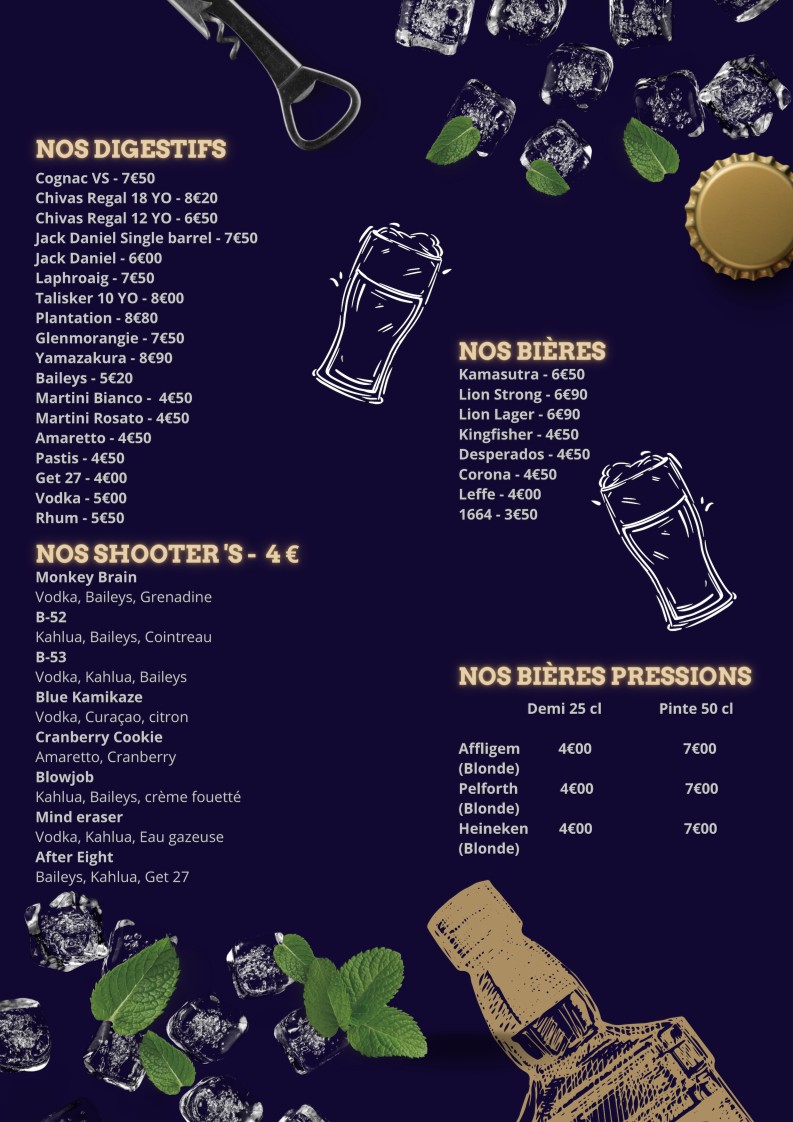 NOS DIGESTIFS
Cognac VS - 7€50
Chivas Regal 18 YO - 8€20
Chivas Regal 12 YO - 6€50
Jack Daniel Single barrel - 7€50
Jack Daniel - 6€00
Laphroaig - 7€50
Talisker 10 YO - 8€00
Plantation - 8€80
Glenmorangie - 7€50
Yamazakura - 8€90
Baileys - 5€20
Martini Bianco - 4€50
Martini Rosato - 4€50
Amaretto - 4€50
Pastis - 4€50
Get 27 - 4€00
Vodka - 5€00
Rhum - 5€50

NOS SHOOTER 'S - 4 €
Monkey Brain
Vodka, Baileys, Grenadine
B-52
Kahlua, Baileys, Cointreau
B-53
Vodka, Kahlua, Baileys
Blue Kamikaze
Vodka, Curaçao, citron
Cranberry Cookie
Amaretto, Cranberry
Blowjob
Kahlua, Baileys, crème fouetté
Mind eraser
Vodka, Kahlua, Eau gazeuse
After Eight
Baileys, Kahlua, Get 27

NOS BIÈRES
Kamasutra - 6€50
Lion Strong - 6€90
Lion Lager - 6€90
Kingfisher - 4€50
Desperados - 4€50
Corona - 4€50
Leffe - 4€00
1664 - 3€50

NOS BIÈRES PRESSIONS
| | Demi 25 cl | Pinte 50 cl |
|---|---|---|
| Affligem (Blonde) | 4€00 | 7€00 |
| Pelforth (Blonde) | 4€00 | 7€00 |
| Heineken (Blonde) | 4€00 | 7€00 |